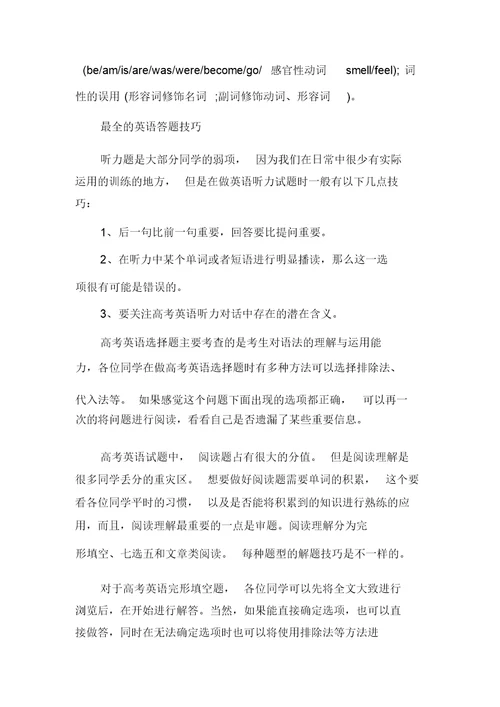 (be/am/is/are/was/were/become/go/ 感官性动词 smell/feel); 词性的误用 (形容词修饰名词 ;副词修饰动词、形容词 )。

最全的英语答题技巧

听力题是大部分同学的弱项， 因为我们在日常中很少有实际运用的训练的地方， 但是在做英语听力试题时一般有以下几点技巧：

1、后一句比前一句重要，回答要比提问重要。

2、在听力中某个单词或者短语进行明显播读，那么这一选项很有可能是错误的。

3、要关注高考英语听力对话中存在的潜在含义。

高考英语选择题主要考查的是考生对语法的理解与运用能力，各位同学在做高考英语选择题时有多种方法可以选择排除法、代入法等。 如果感觉这个问题下面出现的选项都正确， 可以再一次的将问题进行阅读，看看自己是否遗漏了某些重要信息。

高考英语试题中， 阅读题占有很大的分值。 但是阅读理解是很多同学丢分的重灾区。 想要做好阅读题需要单词的积累， 这个要看各位同学平时的习惯， 以及是否能将积累到的知识进行熟练的应用，而且，阅读理解最重要的一点是审题。阅读理解分为完形填空、七选五和文章类阅读。 每种题型的解题技巧是不一样的。

对于高考英语完形填空题， 各位同学可以先将全文大致进行浏览后，在开始进行解答。当然，如果能直接确定选项，也可以直接做答，同时在无法确定选项时也可以将使用排除法等方法进